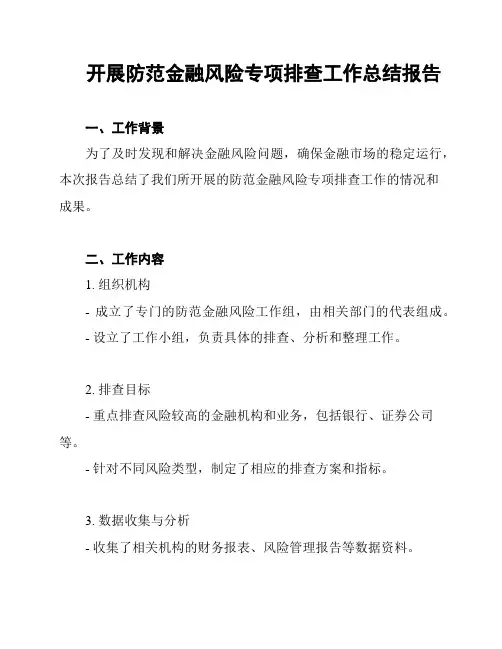 开展防范金融风险专项排查工作总结报告

一、工作背景

为了及时发现和解决金融风险问题，确保金融市场的稳定运行，本次报告总结了我们所开展的防范金融风险专项排查工作的情况和成果。

二、工作内容

1. 组织机构

- 成立了专门的防范金融风险工作组，由相关部门的代表组成。

- 设立了工作小组，负责具体的排查、分析和整理工作。

2. 排查目标

- 重点排查风险较高的金融机构和业务，包括银行、证券公司等。

- 针对不同风险类型，制定了相应的排查方案和指标。

3. 数据收集与分析

- 收集了相关机构的财务报表、风险管理报告等数据资料。